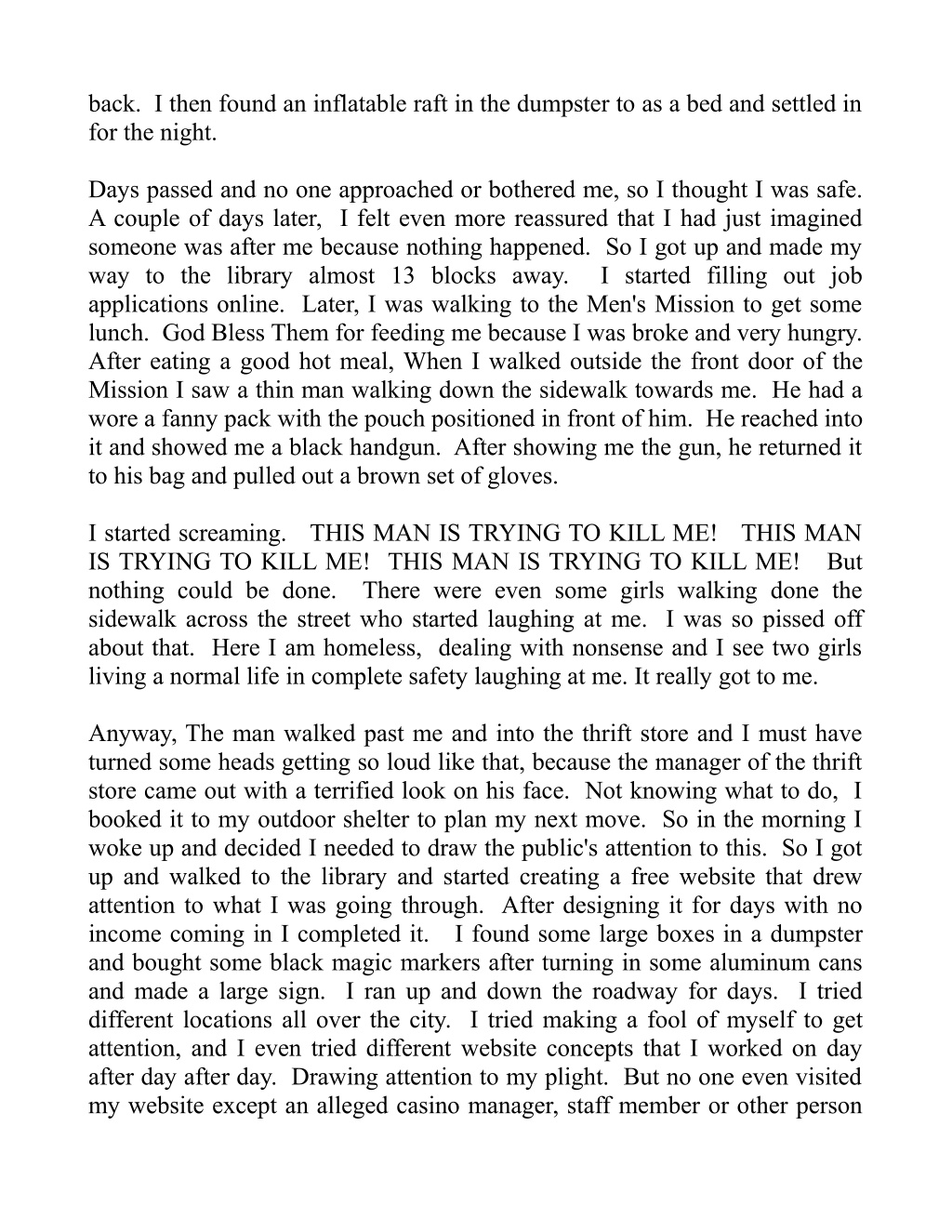 back. I then found an inflatable raft in the dumpster to as a bed and settled in for the night.

Days passed and no one approached or bothered me, so I thought I was safe. A couple of days later, I felt even more reassured that I had just imagined someone was after me because nothing happened. So I got up and made my way to the library almost 13 blocks away. I started filling out job applications online. Later, I was walking to the Men's Mission to get some lunch. God Bless Them for feeding me because I was broke and very hungry. After eating a good hot meal, When I walked outside the front door of the Mission I saw a thin man walking down the sidewalk towards me. He had a wore a fanny pack with the pouch positioned in front of him. He reached into it and showed me a black handgun. After showing me the gun, he returned it to his bag and pulled out a brown set of gloves.

I started screaming. THIS MAN IS TRYING TO KILL ME! THIS MAN IS TRYING TO KILL ME! THIS MAN IS TRYING TO KILL ME! But nothing could be done. There were even some girls walking done the sidewalk across the street who started laughing at me. I was so pissed off about that. Here I am homeless, dealing with nonsense and I see two girls living a normal life in complete safety laughing at me. It really got to me.

Anyway, The man walked past me and into the thrift store and I must have turned some heads getting so loud like that, because the manager of the thrift store came out with a terrified look on his face. Not knowing what to do, I booked it to my outdoor shelter to plan my next move. So in the morning I woke up and decided I needed to draw the public's attention to this. So I got up and walked to the library and started creating a free website that drew attention to what I was going through. After designing it for days with no income coming in I completed it. I found some large boxes in a dumpster and bought some black magic markers after turning in some aluminum cans and made a large sign. I ran up and down the roadway for days. I tried different locations all over the city. I tried making a fool of myself to get attention, and I even tried different website concepts that I worked on day after day after day. Drawing attention to my plight. But no one even visited my website except an alleged casino manager, staff member or other person